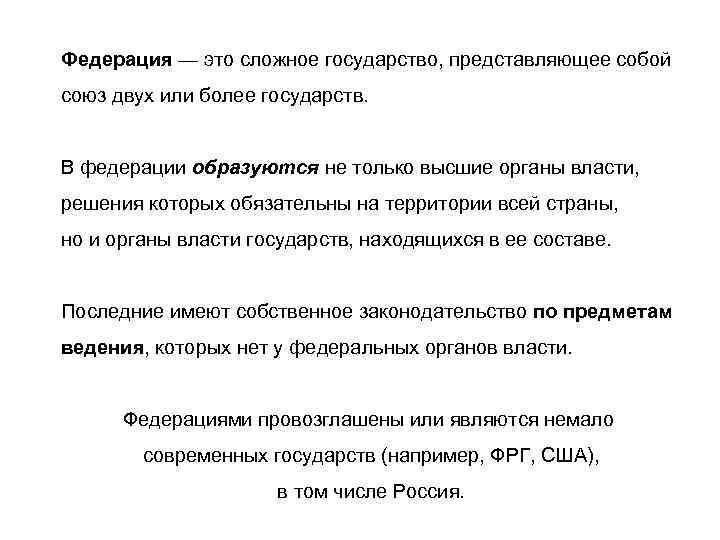 Федерация — это сложное государство, представляющее собой союз двух или более государств.

В федерации образуются не только высшие органы власти, решения которых обязательны на территории всей страны, но и органы власти государств, находящихся в ее составе.

Последние имеют собственное законодательство по предметам ведения, которых нет у федеральных органов власти.

Федерациями провозглашены или являются немало современных государств (например, ФРГ, США), в том числе Россия.